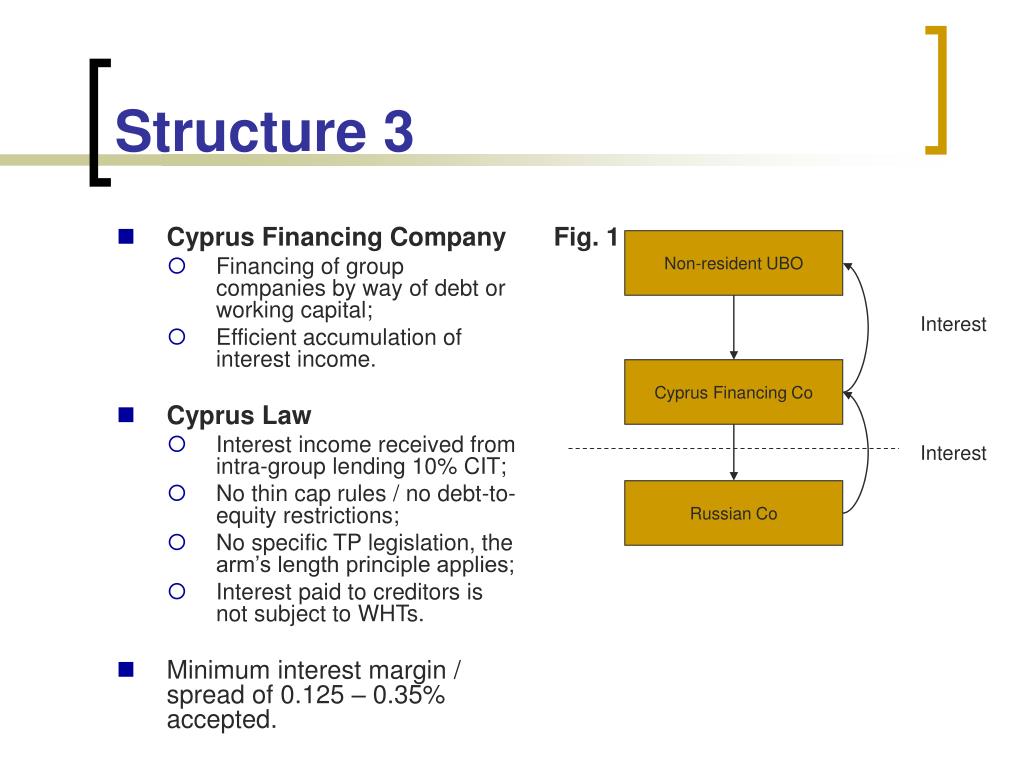 Structure 3

Cyprus Financing Company
Financing of group companies by way of debt or working capital;
Efficient accumulation of interest income.

Cyprus Law
Interest income received from intra-group lending 10% CIT;
No thin cap rules / no debt-to-equity restrictions;
No specific TP legislation, the arm's length principle applies;
Interest paid to creditors is not subject to WHTs.

Minimum interest margin / spread of 0.125 – 0.35% accepted.

Fig. 1

Non-resident UBO

Interest

Cyprus Financing Co

Interest

Russian Co